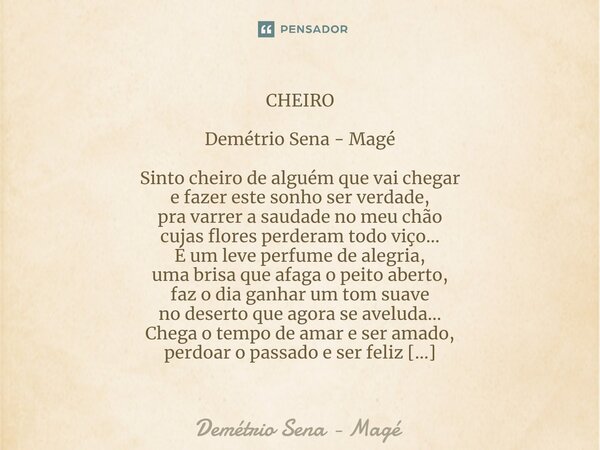 PENSADOR

CHEIRO

Demétrio Sena - Magé

Sinto cheiro de alguém que vai chegar
e fazer este sonho ser verdade,
pra varrer a saudade no meu chão
cujas flores perderam todo viço...
É um leve perfume de alegria,
uma brisa que afaga o peito aberto,
faz o dia ganhar um tom suave
no deserto que agora se aveluda...
Chega o tempo de amar e ser amado,
perdoar o passado e ser feliz [...]

Demétrio Sena - Magé